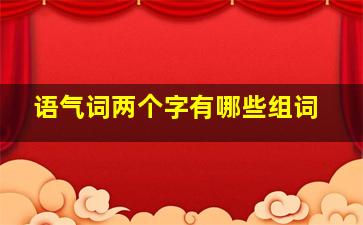 语气词两个字有哪些组词